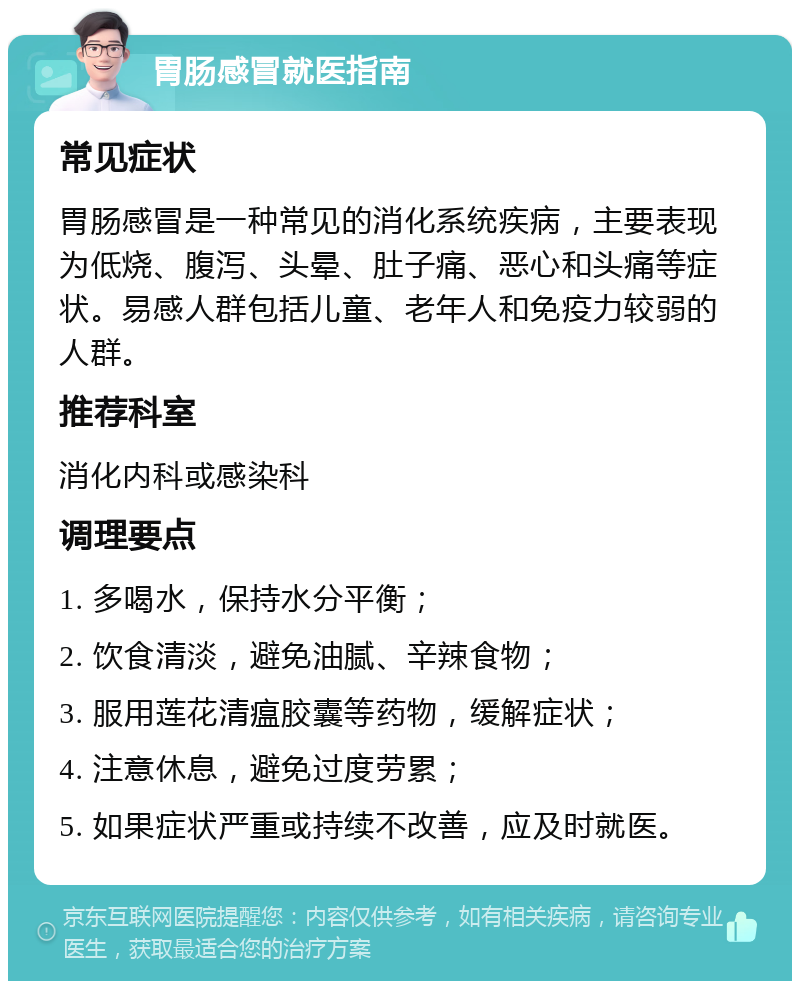 胃肠感冒就医指南

常见症状

胃肠感冒是一种常见的消化系统疾病，主要表现为低烧、腹泻、头晕、肚子痛、恶心和头痛等症状。易感人群包括儿童、老年人和免疫力较弱的人群。

推荐科室

消化内科或感染科

调理要点

1. 多喝水，保持水分平衡；

2. 饮食清淡，避免油腻、辛辣食物；

3. 服用莲花清瘟胶囊等药物，缓解症状；

4. 注意休息，避免过度劳累；

5. 如果症状严重或持续不改善，应及时就医。

京东互联网医院提醒您：内容仅供参考，如有相关疾病，请咨询专业医生，获取最适合您的治疗方案